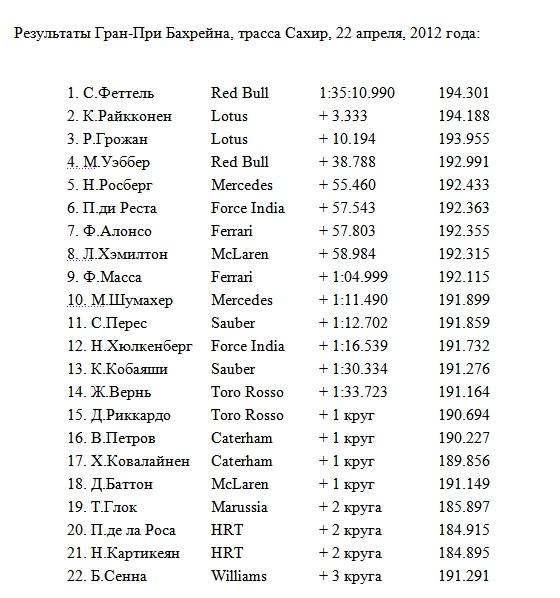 Результаты Гран-При Бахрейна, трасса Сахир, 22 апреля, 2012 года:

| | | | |
|---|---|---|---|
| 1. С.Феттель | Red Bull | 1:35:10.990 | 194.301 |
| 2. К.Райкконен | Lotus | + 3.333 | 194.188 |
| 3. Р.Грожан | Lotus | + 10.194 | 193.955 |
| 4. М.Уэббер | Red Bull | + 38.788 | 192.991 |
| 5. Н.Росберг | Mercedes | + 55.460 | 192.433 |
| 6. П.ди Реста | Force India | + 57.543 | 192.363 |
| 7. Ф.Алонсо | Ferrari | + 57.803 | 192.355 |
| 8. Л.Хэмилтон | McLaren | + 58.984 | 192.315 |
| 9. Ф.Масса | Ferrari | + 1:04.999 | 192.115 |
| 10. М.Шумахер | Mercedes | + 1:11.490 | 191.899 |
| 11. С.Перес | Sauber | + 1:12.702 | 191.859 |
| 12. Н.Хюлкенберг | Force India | + 1:16.539 | 191.732 |
| 13. К.Кобаяши | Sauber | + 1:30.334 | 191.276 |
| 14. Ж.Вернь | Toro Rosso | + 1:33.723 | 191.164 |
| 15. Д.Риккардо | Toro Rosso | + 1 круг | 190.694 |
| 16. В.Петров | Caterham | + 1 круг | 190.227 |
| 17. Х.Ковалайнен | Caterham | + 1 круг | 189.856 |
| 18. Д.Баттон | McLaren | + 1 круг | 191.149 |
| 19. Т.Глок | Marussia | + 2 круга | 185.897 |
| 20. П.де ла Роса | HRT | + 2 круга | 184.915 |
| 21. Н.Картикеян | HRT | + 2 круга | 184.895 |
| 22. Б.Сенна | Williams | + 3 круга | 191.291 |